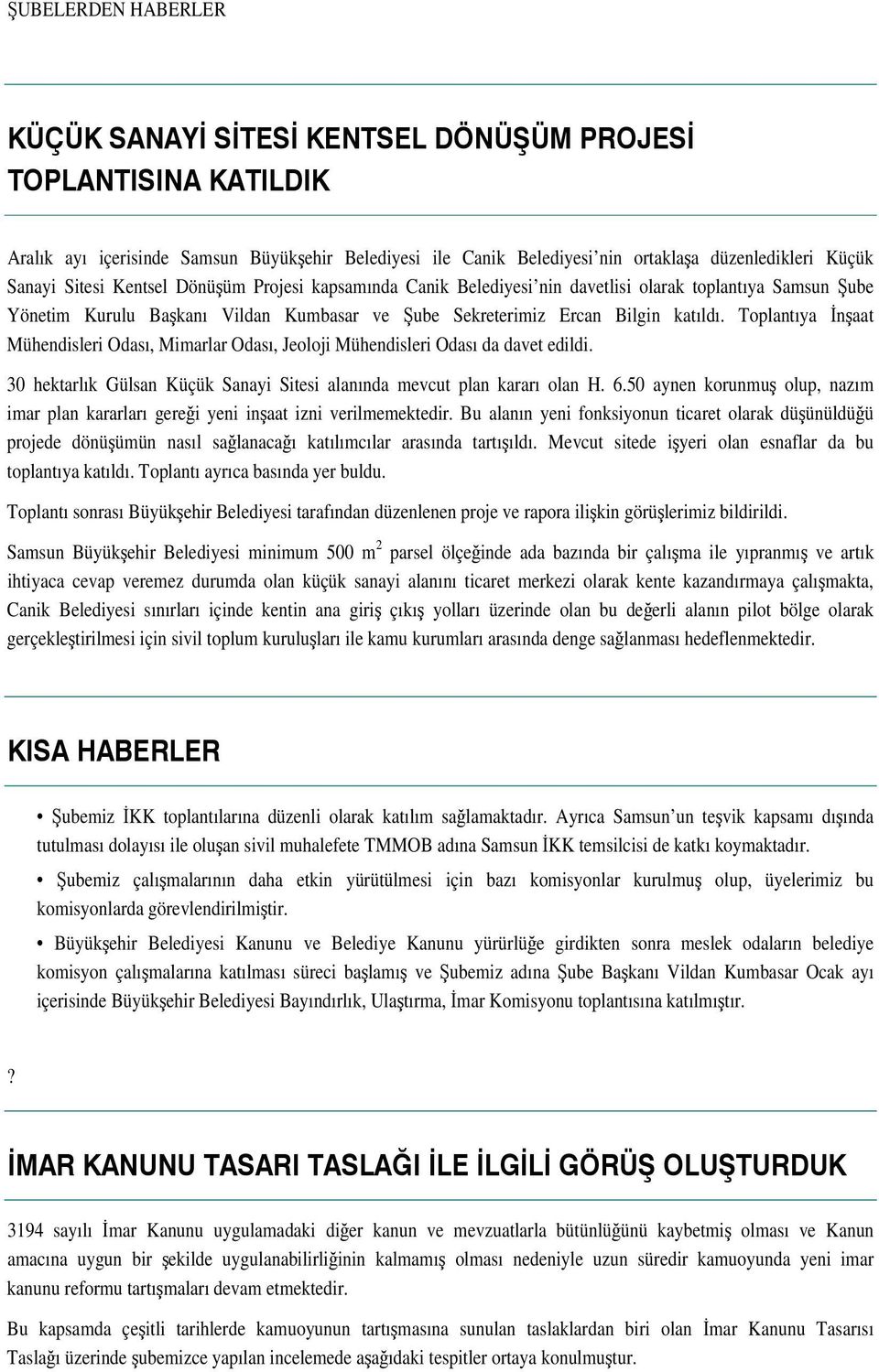 ŞUBELERDEN HABERLER

KÜÇÜK SANAYİ SİTESİ KENTSEL DÖNÜŞÜM PROJESİ TOPLANTISINA KATILDIK

Aralık ayı içerisinde Samsun Büyükşehir Belediyesi ile Canik Belediyesi'nin ortaklaşa düzenledikleri Küçük Sanayi Sitesi Kentsel Dönüşüm Projesi kapsamında Canik Belediyesi'nin davetlisi olarak toplantıya Samsun Şube Yönetim Kurulu Başkanı Vildan Kumbasar ve Şube Sekreterimiz Ercan Bilgin katıldı. Toplantıya İnşaat Mühendisleri Odası, Mimarlar Odası, Jeoloji Mühendisleri Odası da davet edildi.

30 hektarlık Gülsan Küçük Sanayi Sitesi alanında mevcut plan kararı olan H. 6.50 aynen korunmuş olup, nazım imar plan kararları gereği yeni inşaat izni verilmemektedir. Bu alanın yeni fonksiyonun ticaret olarak düşünüldüğü projede dönüşümün nasıl sağlanacağı katılımcılar arasında tartışıldı. Mevcut sitede işyeri olan esnaflar da bu toplantıya katıldı. Toplantı ayrıca basında yer buldu.

Toplantı sonrası Büyükşehir Belediyesi tarafından düzenlenen proje ve rapora ilişkin görüşlerimiz bildirildi.

Samsun Büyükşehir Belediyesi minimum 500 $m^2$ parsel ölçeğinde ada bazında bir çalışma ile yıpranmış ve artık ihtiyaca cevap veremez durumda olan küçük sanayi alanını ticaret merkezi olarak kente kazandırmaya çalışmakta, Canik Belediyesi sınırları içinde kentin ana giriş çıkış yolları üzerinde olan bu değerli alanın pilot bölge olarak gerçekleştirilmesi için sivil toplum kuruluşları ile kamu kurumları arasında denge sağlanması hedeflenmektedir.

KISA HABERLER

• Şubemiz İKK toplantılarına düzenli olarak katılım sağlamaktadır. Ayrıca Samsun'un teşvik kapsamı dışında tutulması dolayısı ile oluşan sivil muhalefete TMMOB adına Samsun İKK temsilcisi de katkı koymaktadır.

• Şubemiz çalışmalarının daha etkin yürütülmesi için bazı komisyonlar kurulmuş olup, üyelerimiz bu komisyonlarda görevlendirilmiştir.

• Büyükşehir Belediyesi Kanunu ve Belediye Kanunu yürürlüğe girdikten sonra meslek odaların belediye komisyon çalışmalarına katılması süreci başlamış ve Şubemiz adına Şube Başkanı Vildan Kumbasar Ocak ayı içerisinde Büyükşehir Belediyesi Bayındırlık, Ulaştırma, İmar Komisyonu toplantısına katılmıştır.

?

İMAR KANUNU TASARI TASLAĞI İLE İLGİLİ GÖRÜŞ OLUŞTURDUK

3194 sayılı İmar Kanunu uygulamadaki diğer kanun ve mevzuatlarla bütünlüğünü kaybetmiş olması ve Kanun amacına uygun bir şekilde uygulanabilirliğinin kalmamış olması nedeniyle uzun süredir kamuoyunda yeni imar kanunu reformu tartışmaları devam etmektedir.

Bu kapsamda çeşitli tarihlerde kamuoyunun tartışmasına sunulan taslaklardan biri olan İmar Kanunu Tasarısı Taslağı üzerinde şubemizce yapılan incelemede aşağıdaki tespitler ortaya konulmuştur.